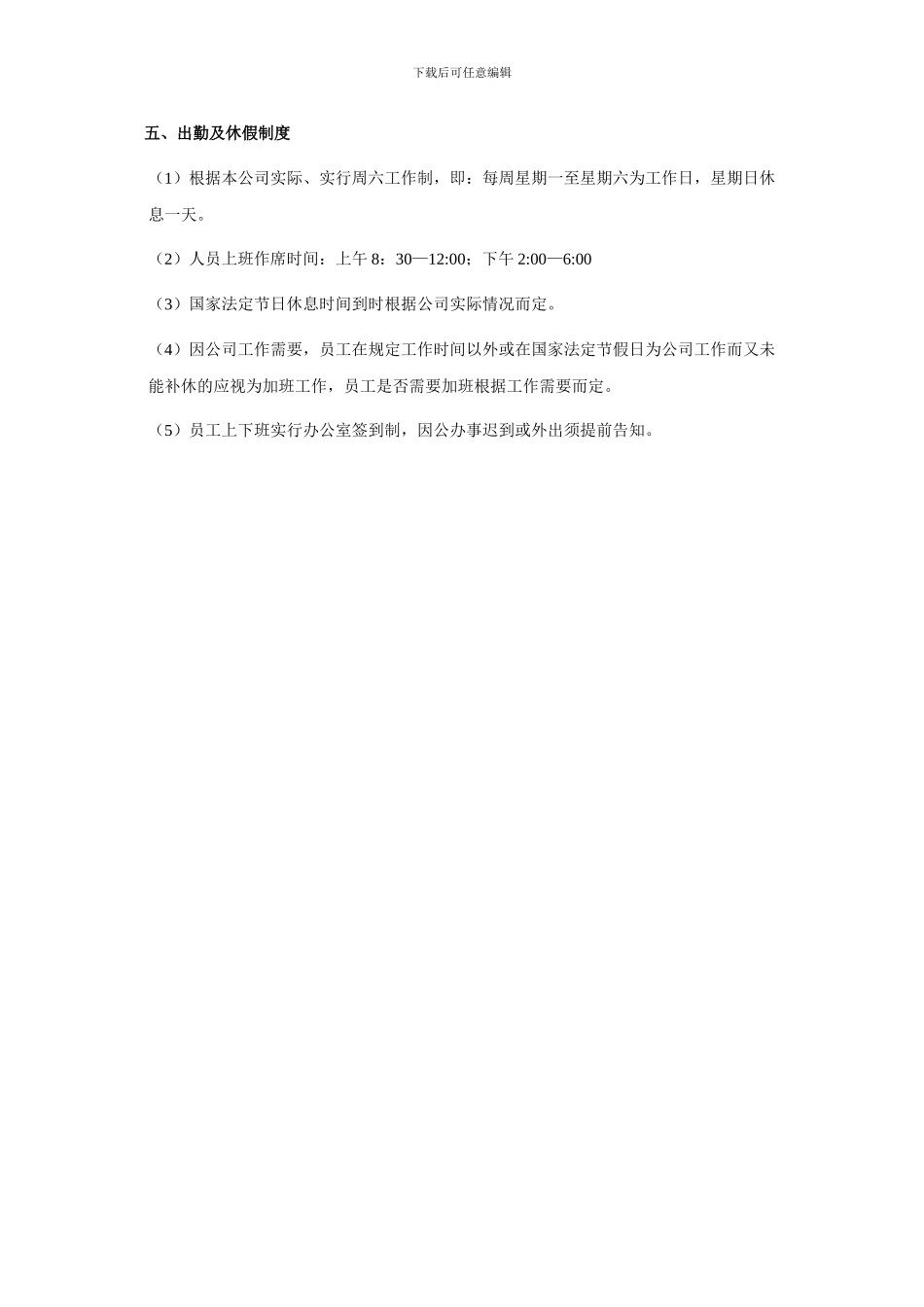 下载后可任意编辑

五、出勤及休假制度

（1）根据本公司实际、实行周六工作制，即：每周星期一至星期六为工作日，星期日休息一天。

（2）人员上班作席时间：上午 8：30—12:00；下午 2:00—6:00

（3）国家法定节日休息时间到时根据公司实际情况而定。

（4）因公司工作需要，员工在规定工作时间以外或在国家法定节假日为公司工作而又未能补休的应视为加班工作，员工是否需要加班根据工作需要而定。

（5）员工上下班实行办公室签到制，因公办事迟到或外出须提前告知。